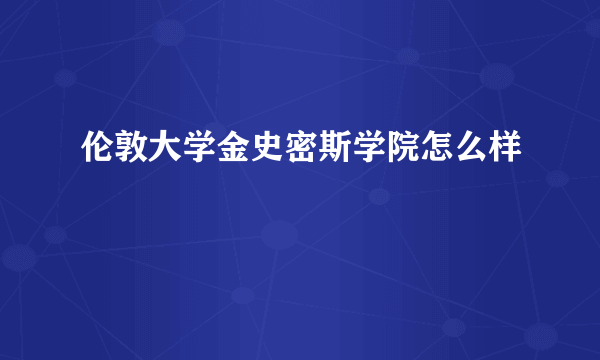 伦敦大学金史密斯学院怎么样